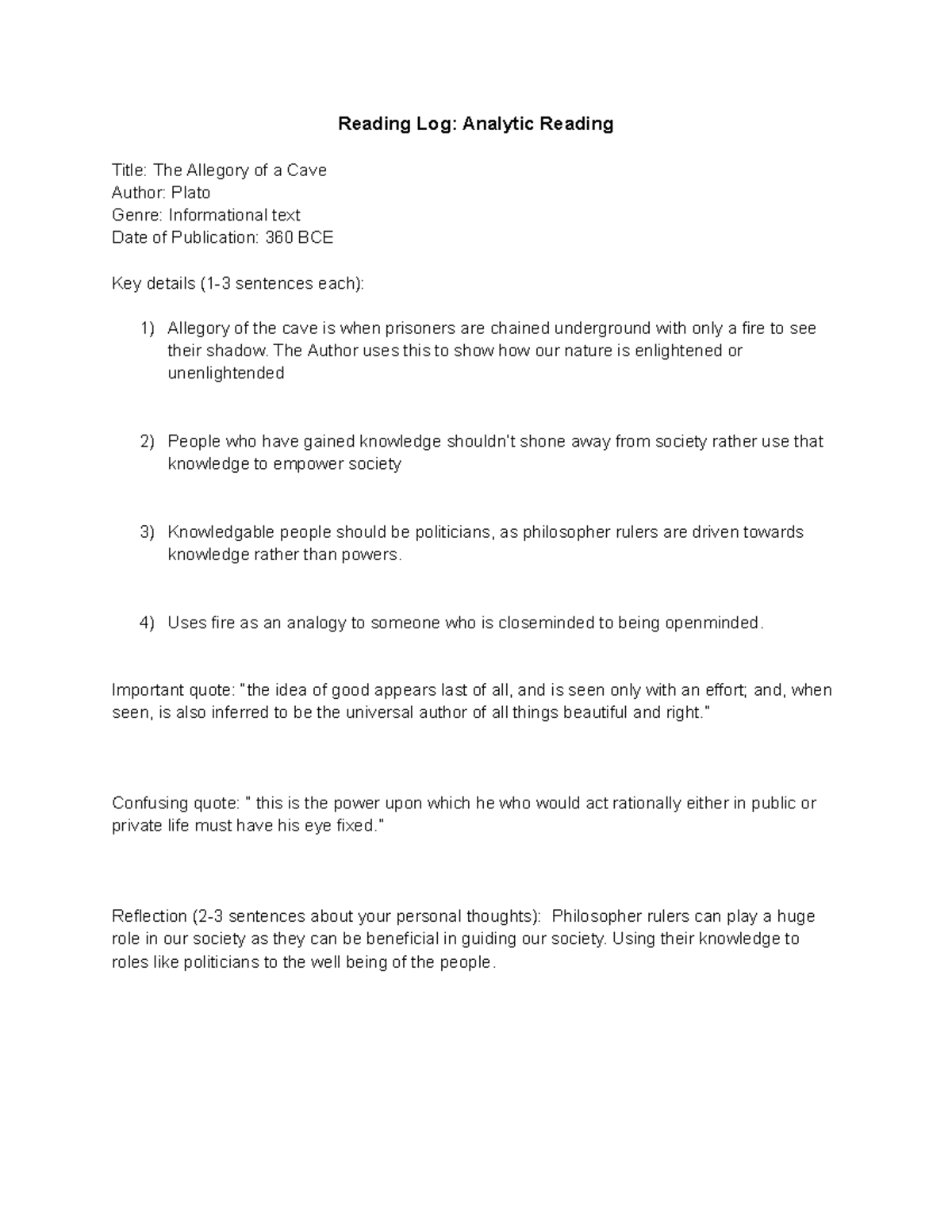 Reading Log: Analytic Reading

Title: The Allegory of a Cave
Author: Plato
Genre: Informational text
Date of Publication: 360 BCE

Key details (1-3 sentences each):

1) Allegory of the cave is when prisoners are chained underground with only a fire to see their shadow. The Author uses this to show how our nature is enlightened or unenlightended

2) People who have gained knowledge shouldn't shone away from society rather use that knowledge to empower society

3) Knowledgable people should be politicians, as philosopher rulers are driven towards knowledge rather than powers.

4) Uses fire as an analogy to someone who is closeminded to being openminded.

Important quote: "the idea of good appears last of all, and is seen only with an effort; and, when seen, is also inferred to be the universal author of all things beautiful and right."

Confusing quote: " this is the power upon which he who would act rationally either in public or private life must have his eye fixed."

Reflection (2-3 sentences about your personal thoughts): Philosopher rulers can play a huge role in our society as they can be beneficial in guiding our society. Using their knowledge to roles like politicians to the well being of the people.